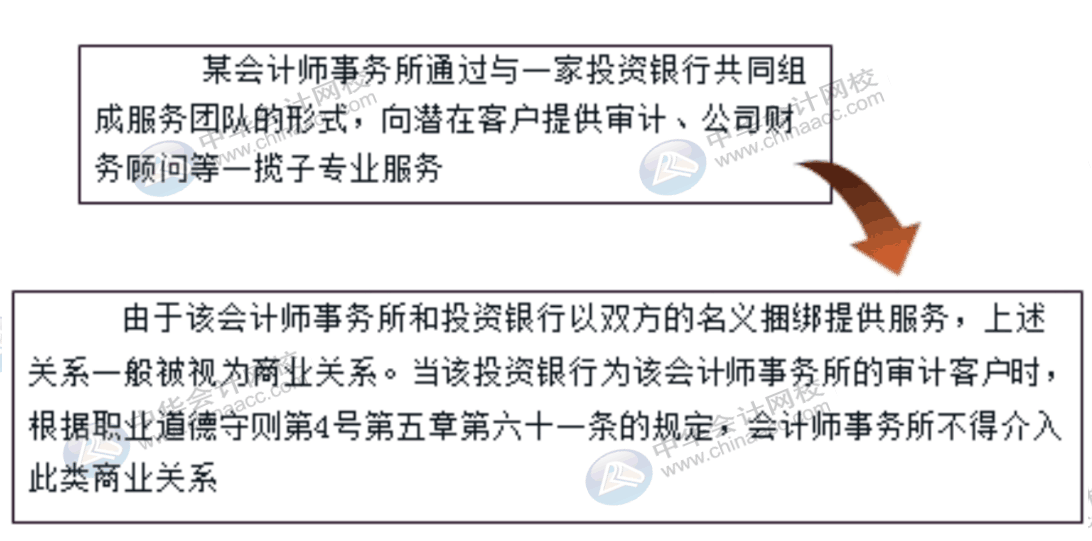 某会计师事务所通过与一家投资银行共同组成服务团队的形式，向潜在客户提供审计、公司财务顾问等一揽子专业服务

由于该会计师事务所和投资银行以双方的名义捆绑提供服务，上述关系一般被视为商业关系。当该投资银行为该会计师事务所的审计客户时，根据职业道德守则第4号第五章第六十一条的规定，会计师事务所不得介入此类商业关系

中华会计网校 www.chinaacc.com